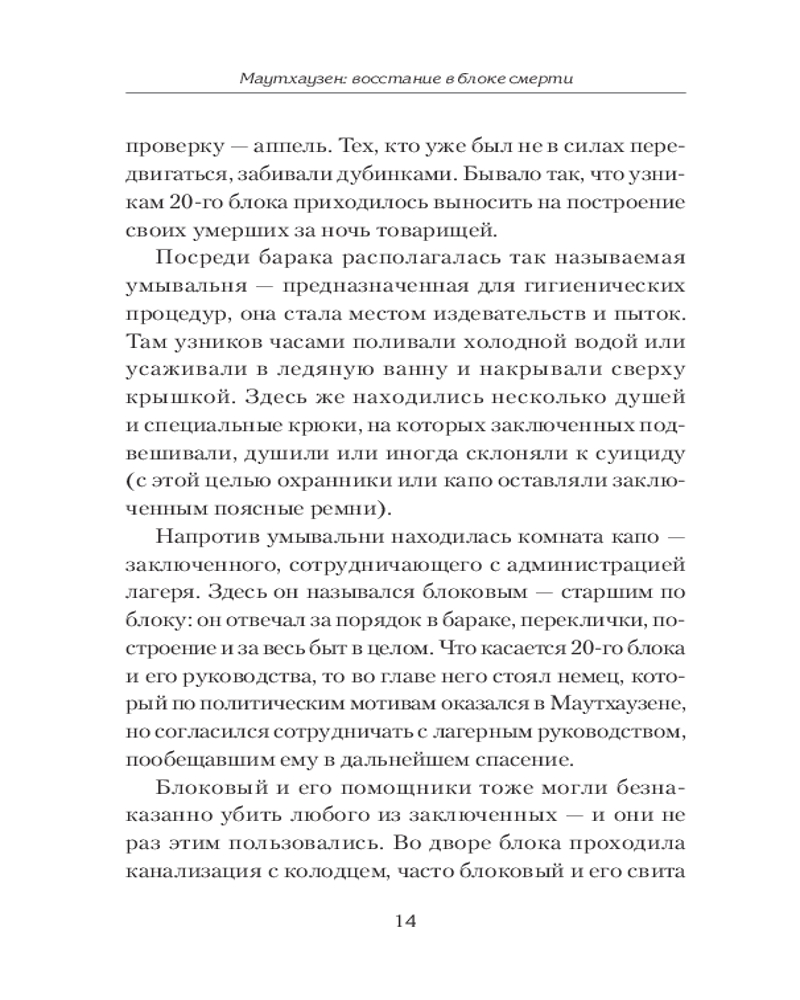 Маутхаузен: восстание в блоке смерти

проверку — аппель. Тех, кто уже был не в силах передвигаться, забивали дубинками. Бывало так, что узникам 20-го блока приходилось выносить на построение своих умерших за ночь товарищей.

Посреди барака располагалась так называемая умывальня — предназначенная для гигиенических процедур, она стала местом издевательств и пыток. Там узников часами поливали холодной водой или усаживали в ледяную ванну и накрывали сверху крышкой. Здесь же находились несколько душей и специальные крюки, на которых заключенных подвешивали, душили или иногда склоняли к суициду (с этой целью охранники или капо оставляли заключенным поясные ремни).

Напротив умывальни находилась комната капо — заключенного, сотрудничающего с администрацией лагеря. Здесь он назывался блоковым — старшим по блоку: он отвечал за порядок в бараке, переклички, построение и за весь быт в целом. Что касается 20-го блока и его руководства, то во главе него стоял немец, который по политическим мотивам оказался в Маутхаузене, но согласился сотрудничать с лагерным руководством, пообещавшим ему в дальнейшем спасение.

Блоковый и его помощники тоже могли безнаказанно убить любого из заключенных — и они не раз этим пользовались. Во дворе блока проходила канализация с колодцем, часто блоковый и его свита

14